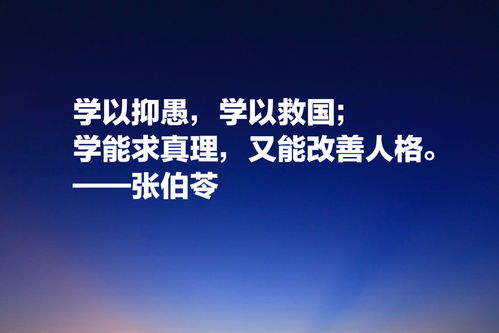 学以抑愚，学以救国；
学能求真理，又能改善人格。
——张伯苓